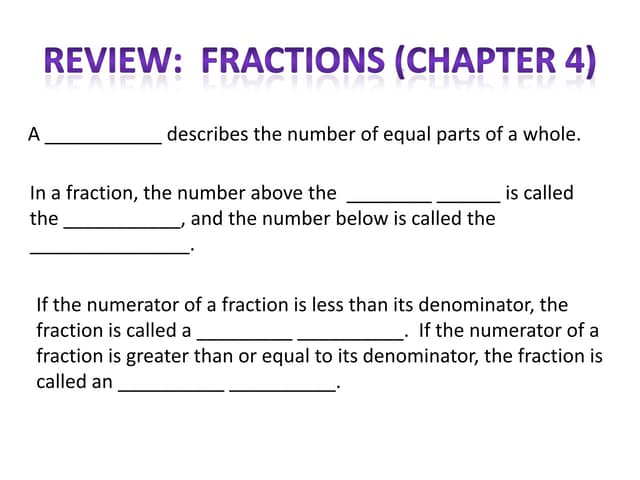 REVIEW: FRACTIONS (CHAPTER 4)

A ___________ describes the number of equal parts of a whole.

In a fraction, the number above the ________ ______ is called the ___________, and the number below is called the _______________.

If the numerator of a fraction is less than its denominator, the fraction is called a _________ __________. If the numerator of a fraction is greater than or equal to its denominator, the fraction is called an __________ __________.